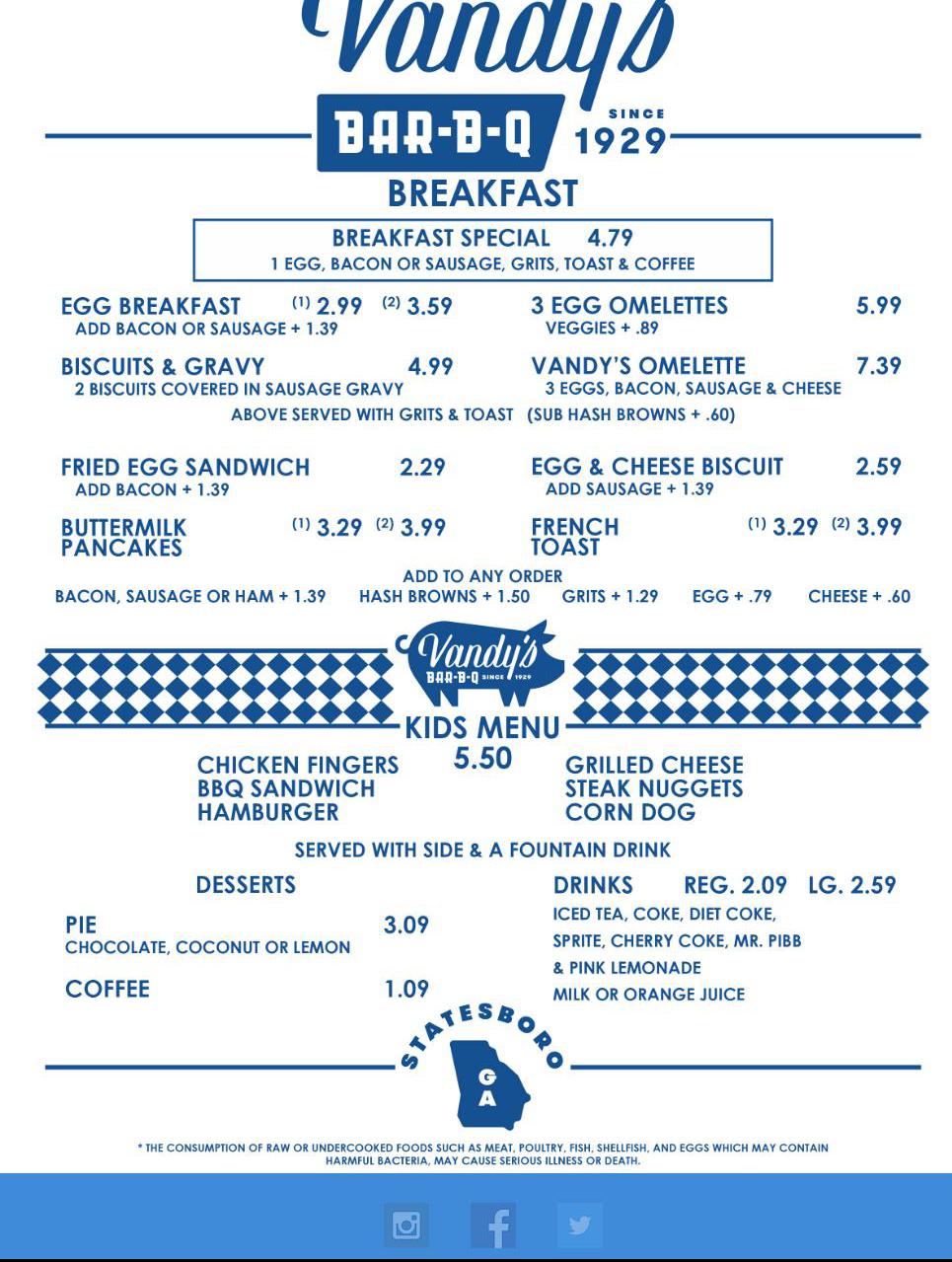 Vandy's

BAR-B-Q SINCE 1929

BREAKFAST

BREAKFAST SPECIAL 4.79
1 EGG, BACON OR SAUSAGE, GRITS, TOAST & COFFEE

EGG BREAKFAST (1) 2.99 (2) 3.59
ADD BACON OR SAUSAGE + 1.39

BISCUITS & GRAVY 4.99
2 BISCUITS COVERED IN SAUSAGE GRAVY

3 EGG OMELETTES 5.99
VEGGIES + .89

VANDY'S OMELETTE 7.39
3 EGGS, BACON, SAUSAGE & CHEESE

ABOVE SERVED WITH GRITS & TOAST (SUB HASH BROWNS + .60)

FRIED EGG SANDWICH 2.29
ADD BACON + 1.39

BUTTERMILK PANCAKES (1) 3.29 (2) 3.99

EGG & CHEESE BISCUIT 2.59
ADD SAUSAGE + 1.39

FRENCH TOAST (1) 3.29 (2) 3.99

ADD TO ANY ORDER
BACON, SAUSAGE OR HAM + 1.39 HASH BROWNS + 1.50 GRITS + 1.29 EGG + .79 CHEESE + .60

Vandy's BAR-B-Q SINCE 1929

KIDS MENU
5.50

CHICKEN FINGERS
BBQ SANDWICH
HAMBURGER

GRILLED CHEESE
STEAK NUGGETS
CORN DOG

SERVED WITH SIDE & A FOUNTAIN DRINK

DESSERTS

PIE 3.09
CHOCOLATE, COCONUT OR LEMON

COFFEE 1.09

DRINKS REG. 2.09 LG. 2.59
ICED TEA, COKE, DIET COKE, SPRITE, CHERRY COKE, MR. PIBB & PINK LEMONADE
MILK OR ORANGE JUICE

STATESBORO
GA

* THE CONSUMPTION OF RAW OR UNDERCOOKED FOODS SUCH AS MEAT, POULTRY, FISH, SHELLFISH, AND EGGS WHICH MAY CONTAIN HARMFUL BACTERIA, MAY CAUSE SERIOUS ILLNESS OR DEATH.